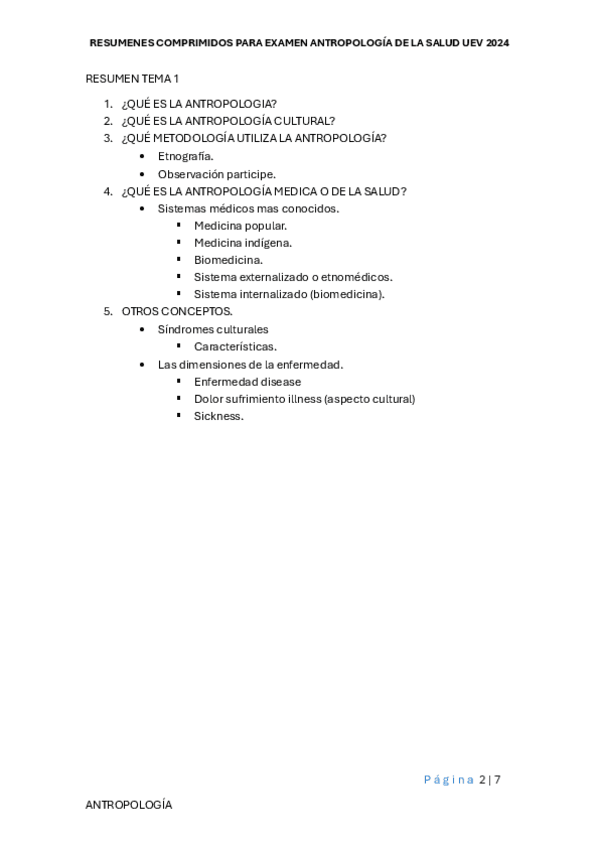 RESUMENES COMPRIMIDOS PARA EXAMEN ANTROPOLOGÍA DE LA SALUD UEV 2024

RESUMEN TEMA 1

1. ¿QUÉ ES LA ANTROPOLOGIA?
2. ¿QUÉ ES LA ANTROPOLOGÍA CULTURAL?
3. ¿QUÉ METODOLOGÍA UTILIZA LA ANTROPOLOGÍA?
   - Etnografía.
   - Observación participe.
4. ¿QUÉ ES LA ANTROPOLOGÍA MEDICA O DE LA SALUD?
   - Sistemas médicos mas conocidos.
     - Medicina popular.
     - Medicina indígena.
     - Biomedicina.
     - Sistema externalizado o etnomédicos.
     - Sistema internalizado (biomedicina).
5. OTROS CONCEPTOS.
   - Síndromes culturales
     - Características.
   - Las dimensiones de la enfermedad.
     - Enfermedad disease
     - Dolor sufrimiento illness (aspecto cultural)
     - Sickness.

Página 2 | 7

ANTROPOLOGÍA